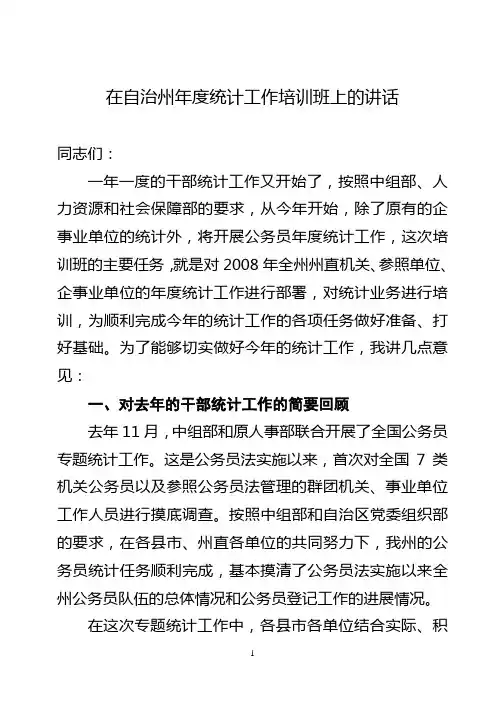 在自治州年度统计工作培训班上的讲话

同志们：

一年一度的干部统计工作又开始了，按照中组部、人力资源和社会保障部的要求，从今年开始，除了原有的企事业单位的统计外，将开展公务员年度统计工作，这次培训班的主要任务，就是对 2008 年全州州直机关、参照单位、企事业单位的年度统计工作进行部署，对统计业务进行培训，为顺利完成今年的统计工作的各项任务做好准备、打好基础。为了能够切实做好今年的统计工作，我讲几点意见：

一、对去年的干部统计工作的简要回顾

去年 11 月，中组部和原人事部联合开展了全国公务员专题统计工作。这是公务员法实施以来，首次对全国 7 类机关公务员以及参照公务员法管理的群团机关、事业单位工作人员进行摸底调查。按照中组部和自治区党委组织部的要求，在各县市、州直各单位的共同努力下，我州的公务员统计任务顺利完成，基本摸清了公务员法实施以来全州公务员队伍的总体情况和公务员登记工作的进展情况。

在这次专题统计工作中，各县市各单位结合实际、积

1